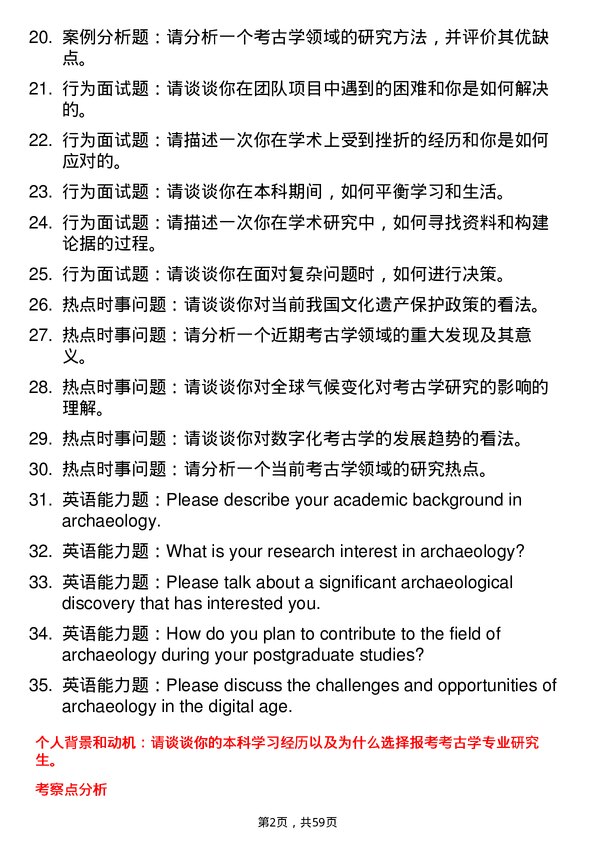 20. 案例分析题：请分析一个考古学领域的研究方法，并评价其优缺点。

21. 行为面试题：请谈谈你在团队项目中遇到的困难和你是如何解决的。

22. 行为面试题：请描述一次你在学术上受到挫折的经历和你是如何应对的。

23. 行为面试题：请谈谈你在本科期间，如何平衡学习和生活。

24. 行为面试题：请描述一次你在学术研究中，如何寻找资料和构建论据的过程。

25. 行为面试题：请谈谈你在面对复杂问题时，如何进行决策。

26. 热点时事问题：请谈谈你对当前我国文化遗产保护政策的看法。

27. 热点时事问题：请分析一个近期考古学领域的重大发现及其意义。

28. 热点时事问题：请谈谈你对全球气候变化对考古学研究的影响的理解。

29. 热点时事问题：请谈谈你对数字化考古学的发展趋势的看法。

30. 热点时事问题：请分析一个当前考古学领域的研究热点。

31. 英语能力题：Please describe your academic background in archaeology.

32. 英语能力题：What is your research interest in archaeology?

33. 英语能力题：Please talk about a significant archaeological discovery that has interested you.

34. 英语能力题：How do you plan to contribute to the field of archaeology during your postgraduate studies?

35. 英语能力题：Please discuss the challenges and opportunities of archaeology in the digital age.

个人背景和动机：请谈谈你的本科学习经历以及为什么选择报考考古学专业研究生。

考察点分析

第2页，共59页